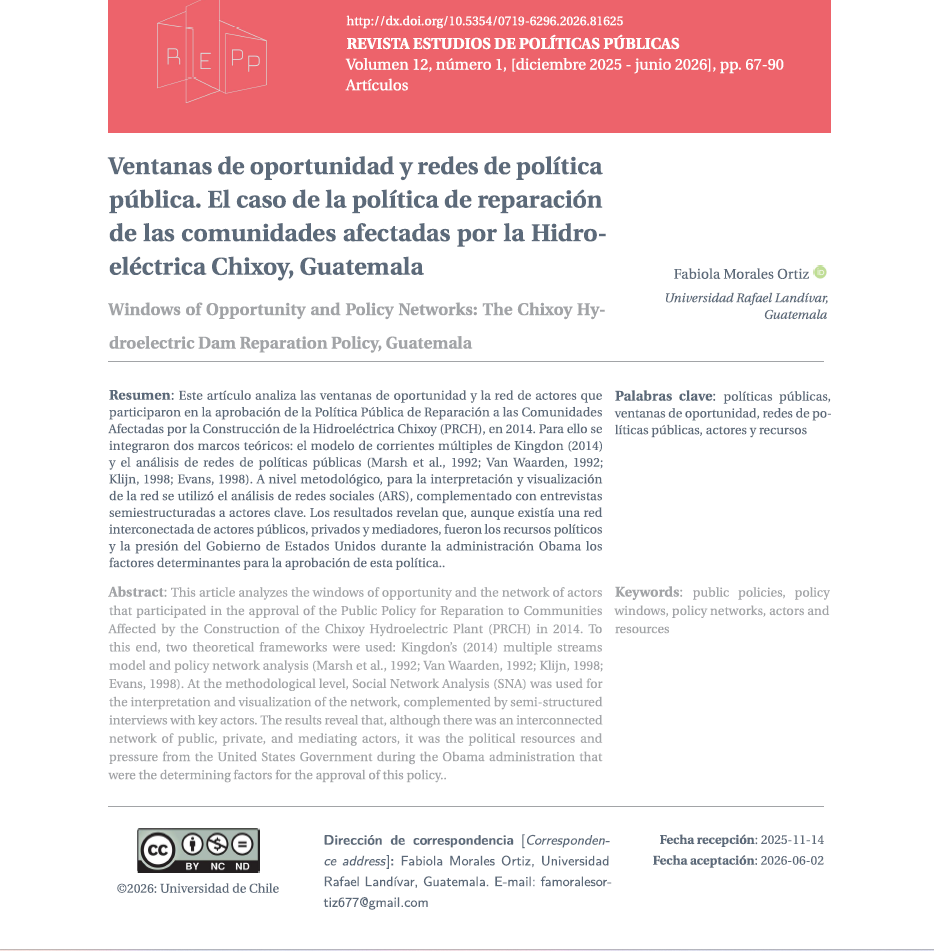 R E P P

http://dx.doi.org/10.5354/0719-6296.2026.81625
REVISTA ESTUDIOS DE POLÍTICAS PÚBLICAS
Volumen 12, número 1, [diciembre 2025 - junio 2026], pp. 67-90
Artículos

Ventanas de oportunidad y redes de política pública. El caso de la política de reparación de las comunidades afectadas por la Hidroeléctrica Chixoy, Guatemala

Windows of Opportunity and Policy Networks: The Chixoy Hydroelectric Dam Reparation Policy, Guatemala

Fabiola Morales Ortiz
Universidad Rafael Landívar, Guatemala

Resumen: Este artículo analiza las ventanas de oportunidad y la red de actores que participaron en la aprobación de la Política Pública de Reparación a las Comunidades Afectadas por la Construcción de la Hidroeléctrica Chixoy (PRCH), en 2014. Para ello se integraron dos marcos teóricos: el modelo de corrientes múltiples de Kingdon (2014) y el análisis de redes de políticas públicas (Marsh et al., 1992; Van Waarden, 1992; Klijn, 1998; Evans, 1998). A nivel metodológico, para la interpretación y visualización de la red se utilizó el análisis de redes sociales (ARS), complementado con entrevistas semiestructuradas a actores clave. Los resultados revelan que, aunque existía una red interconectada de actores públicos, privados y mediadores, fueron los recursos políticos y la presión del Gobierno de Estados Unidos durante la administración Obama los factores determinantes para la aprobación de esta política..

Palabras clave: políticas públicas, ventanas de oportunidad, redes de políticas públicas, actores y recursos

Abstract: This article analyzes the windows of opportunity and the network of actors that participated in the approval of the Public Policy for Reparation to Communities Affected by the Construction of the Chixoy Hydroelectric Plant (PRCH) in 2014. To this end, two theoretical frameworks were used: Kingdon's (2014) multiple streams model and policy network analysis (Marsh et al., 1992; Van Waarden, 1992; Klijn, 1998; Evans, 1998). At the methodological level, Social Network Analysis (SNA) was used for the interpretation and visualization of the network, complemented by semi-structured interviews with key actors. The results reveal that, although there was an interconnected network of public, private, and mediating actors, it was the political resources and pressure from the United States Government during the Obama administration that were the determining factors for the approval of this policy..

Keywords: public policies, policy windows, policy networks, actors and resources

cc BY NC ND
©2026: Universidad de Chile

Dirección de correspondencia [Correspondence address]: Fabiola Morales Ortiz, Universidad Rafael Landívar, Guatemala. E-mail: famoralesortiz677@gmail.com

Fecha recepción: 2025-11-14
Fecha aceptación: 2026-06-02